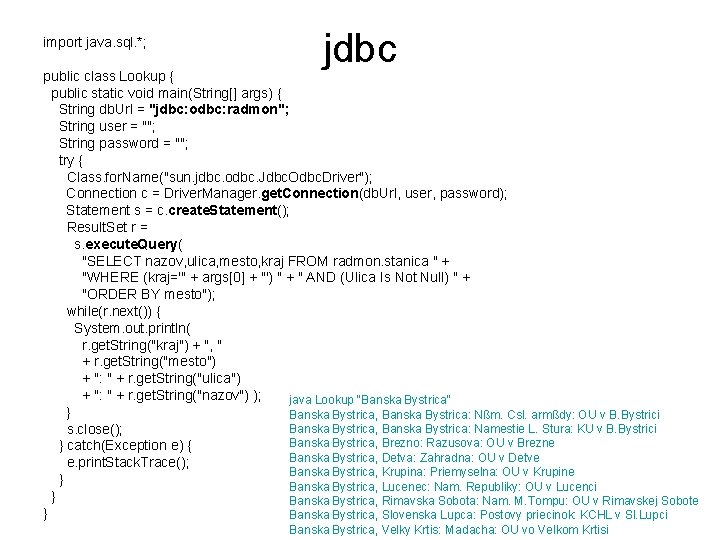 jdbc

import java.sql.*;

public class Lookup {
  public static void main(String[] args) {
    String dbUrl = "jdbc:odbc:radmon";
    String user = "";
    String password = "";
    try {
      Class.forName("sun.jdbc.odbc.JdbcOdbcDriver");
      Connection c = DriverManager.getConnection(dbUrl, user, password);
      Statement s = c.createStatement();
      ResultSet r =
        s.executeQuery(
          "SELECT nazov,ulica,mesto,kraj FROM radmon.stanica " +
          "WHERE (kraj='" + args[0] + "') " + " AND (Ulica Is Not Null) " +
          "ORDER BY mesto");
      while(r.next()) {
        System.out.println(
          r.getString("kraj") + ", "
          + r.getString("mesto")
          + ": " + r.getString("ulica")
          + ": " + r.getString("nazov") );
      }
      s.close();
    } catch(Exception e) {
      e.printStackTrace();
    }
  }
}

java Lookup "Banska Bystrica"
Banska Bystrica, Banska Bystrica: Nßm. Csl. armßdy: OU v B.Bystrici
Banska Bystrica, Banska Bystrica: Namestie L. Stura: KU v B.Bystrici
Banska Bystrica, Brezno: Razusova: OU v Brezne
Banska Bystrica, Detva: Zahradna: OU v Detve
Banska Bystrica, Krupina: Priemyselna: OU v Krupine
Banska Bystrica, Lucenec: Nam. Republiky: OU v Lucenci
Banska Bystrica, Rimavska Sobota: Nam. M.Tompu: OU v Rimavskej Sobote
Banska Bystrica, Slovenska Lupca: Postovy priecinok: KCHL v Sl.Lupci
Banska Bystrica, Velky Krtis: Madacha: OU vo Velkom Krtisi